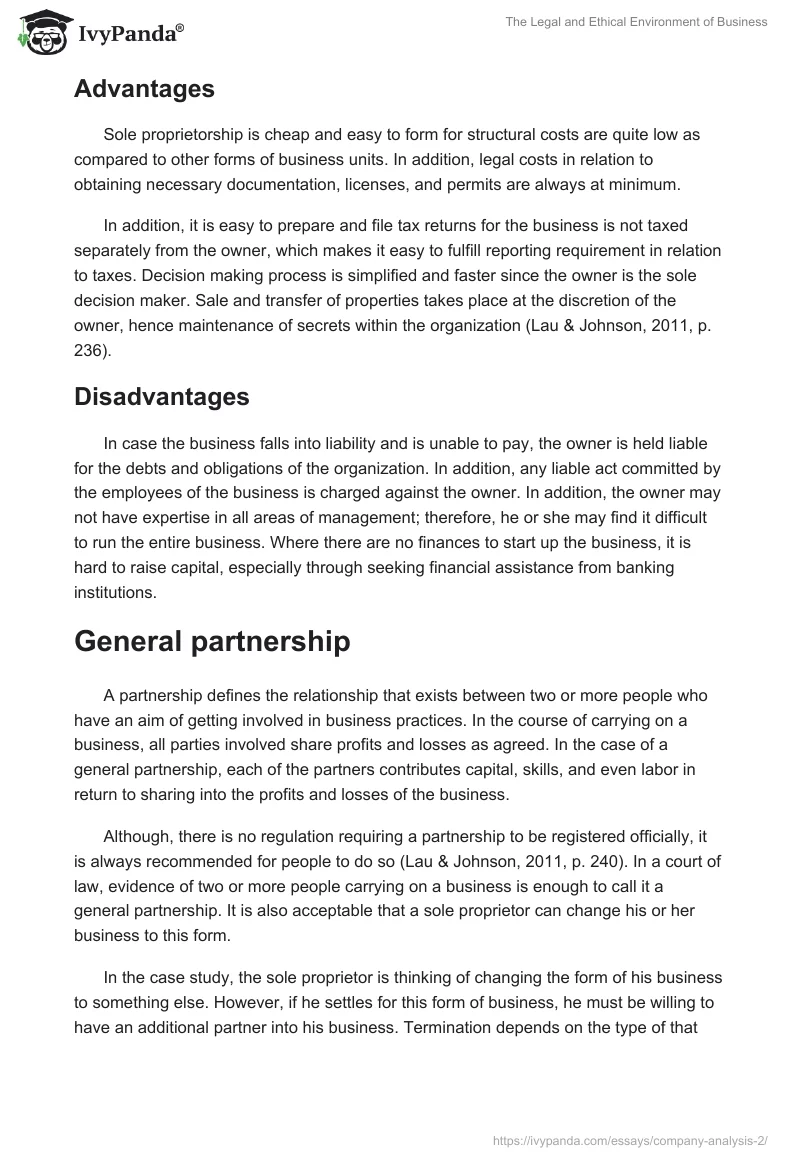 IvyPanda®

The Legal and Ethical Environment of Business

Advantages

Sole proprietorship is cheap and easy to form for structural costs are quite low as compared to other forms of business units. In addition, legal costs in relation to obtaining necessary documentation, licenses, and permits are always at minimum.

In addition, it is easy to prepare and file tax returns for the business is not taxed separately from the owner, which makes it easy to fulfill reporting requirement in relation to taxes. Decision making process is simplified and faster since the owner is the sole decision maker. Sale and transfer of properties takes place at the discretion of the owner, hence maintenance of secrets within the organization (Lau & Johnson, 2011, p. 236).

Disadvantages

In case the business falls into liability and is unable to pay, the owner is held liable for the debts and obligations of the organization. In addition, any liable act committed by the employees of the business is charged against the owner. In addition, the owner may not have expertise in all areas of management; therefore, he or she may find it difficult to run the entire business. Where there are no finances to start up the business, it is hard to raise capital, especially through seeking financial assistance from banking institutions.

General partnership

A partnership defines the relationship that exists between two or more people who have an aim of getting involved in business practices. In the course of carrying on a business, all parties involved share profits and losses as agreed. In the case of a general partnership, each of the partners contributes capital, skills, and even labor in return to sharing into the profits and losses of the business.

Although, there is no regulation requiring a partnership to be registered officially, it is always recommended for people to do so (Lau & Johnson, 2011, p. 240). In a court of law, evidence of two or more people carrying on a business is enough to call it a general partnership. It is also acceptable that a sole proprietor can change his or her business to this form.

In the case study, the sole proprietor is thinking of changing the form of his business to something else. However, if he settles for this form of business, he must be willing to have an additional partner into his business. Termination depends on the type of that

https://ivypanda.com/essays/company-analysis-2/